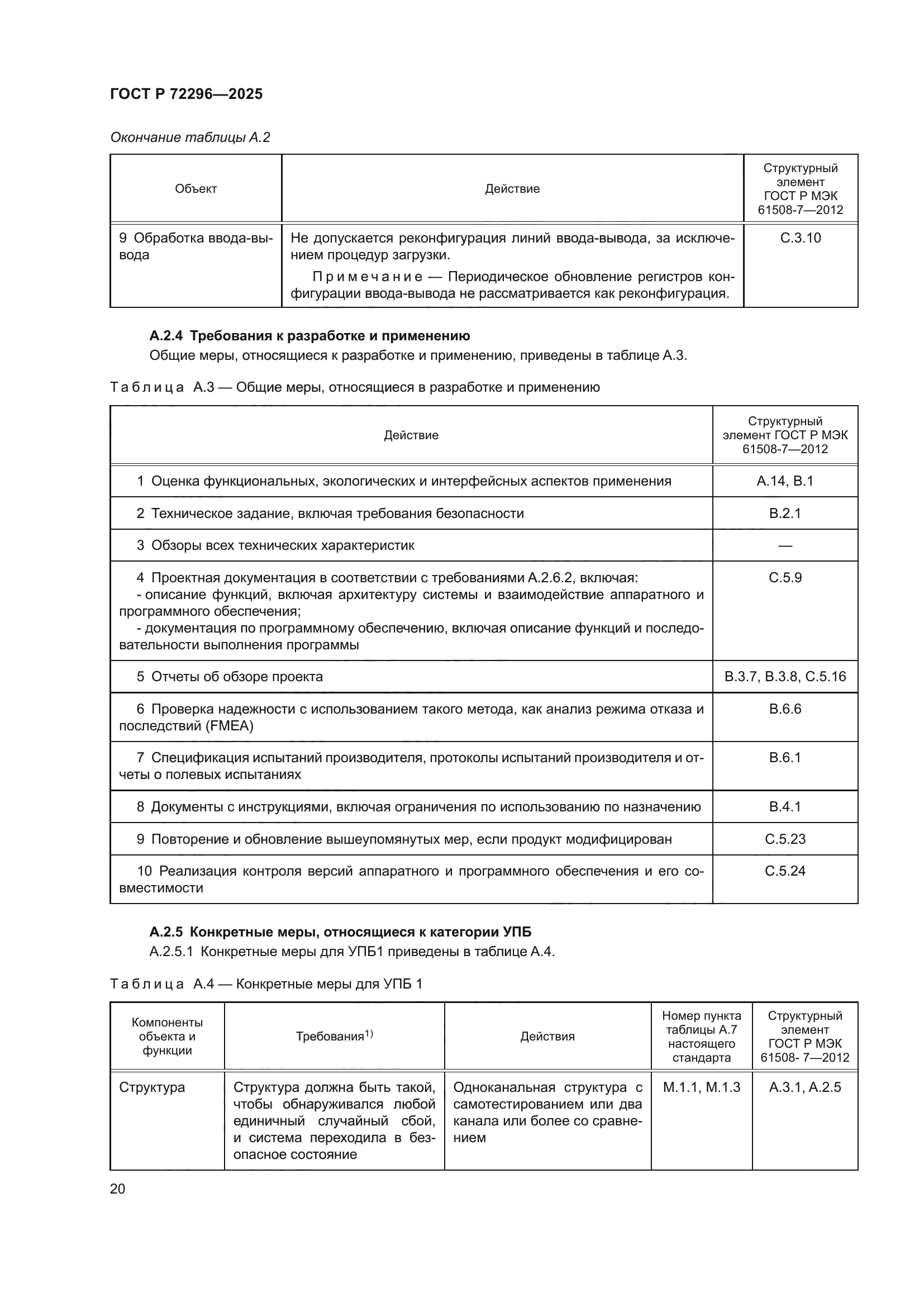 ГОСТ Р 72296—2025

Окончание таблицы А.2

| Объект | Действие | Структурный элемент ГОСТ Р МЭК 61508-7—2012 |
|---|---|---|
| 9 Обработка ввода-вывода | Не допускается реконфигурация линий ввода-вывода, за исключением процедур загрузки. Примечание — Периодическое обновление регистров конфигурации ввода-вывода не рассматривается как реконфигурация. | С.3.10 |

А.2.4 Требования к разработке и применению

Общие меры, относящиеся к разработке и применению, приведены в таблице А.3.

Таблица А.3 — Общие меры, относящиеся в разработке и применению

| Действие | Структурный элемент ГОСТ Р МЭК 61508-7—2012 |
|---|---|
| 1 Оценка функциональных, экологических и интерфейсных аспектов применения | А.14, В.1 |
| 2 Техническое задание, включая требования безопасности | В.2.1 |
| 3 Обзоры всех технических характеристик | — |
| 4 Проектная документация в соответствии с требованиями А.2.6.2, включая: - описание функций, включая архитектуру системы и взаимодействие аппаратного и программного обеспечения; - документация по программному обеспечению, включая описание функций и последовательности выполнения программы | С.5.9 |
| 5 Отчеты об обзоре проекта | В.3.7, В.3.8, С.5.16 |
| 6 Проверка надежности с использованием такого метода, как анализ режима отказа и последствий (FMEA) | В.6.6 |
| 7 Спецификация испытаний производителя, протоколы испытаний производителя и отчеты о полевых испытаниях | В.6.1 |
| 8 Документы с инструкциями, включая ограничения по использованию по назначению | В.4.1 |
| 9 Повторение и обновление вышеупомянутых мер, если продукт модифицирован | С.5.23 |
| 10 Реализация контроля версий аппаратного и программного обеспечения и его совместимости | С.5.24 |

А.2.5 Конкретные меры, относящиеся к категории УПБ

А.2.5.1 Конкретные меры для УПБ1 приведены в таблице А.4.

Таблица А.4 — Конкретные меры для УПБ 1

| Компоненты объекта и функции | Требования$^{1)}$ | Действия | Номер пункта таблицы А.7 настоящего стандарта | Структурный элемент ГОСТ Р МЭК 61508- 7—2012 |
|---|---|---|---|---|
| Структура | Структура должна быть такой, чтобы обнаруживался любой единичный случайный сбой, и система переходила в безопасное состояние | Одноканальная структура с самотестированием или два канала или более со сравнением | М.1.1, М.1.3 | А.3.1, А.2.5 |

20